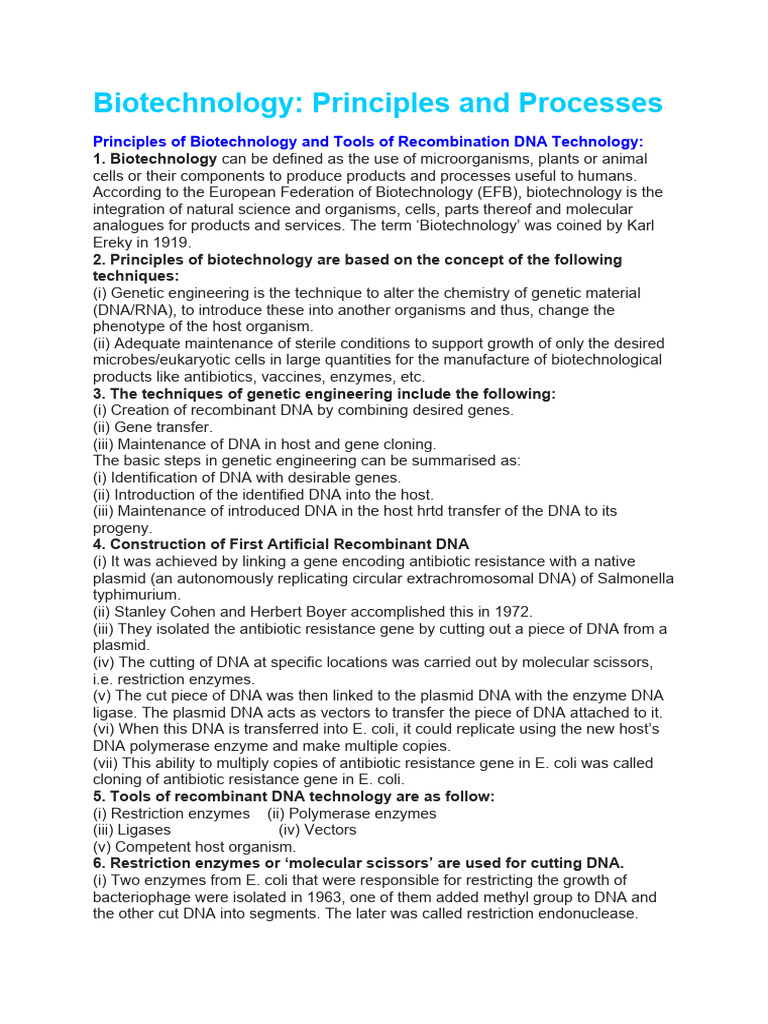 Biotechnology: Principles and Processes

Principles of Biotechnology and Tools of Recombination DNA Technology:
1. Biotechnology can be defined as the use of microorganisms, plants or animal cells or their components to produce products and processes useful to humans. According to the European Federation of Biotechnology (EFB), biotechnology is the integration of natural science and organisms, cells, parts thereof and molecular analogues for products and services. The term 'Biotechnology' was coined by Karl Ereky in 1919.
2. Principles of biotechnology are based on the concept of the following techniques:
(i) Genetic engineering is the technique to alter the chemistry of genetic material (DNA/RNA), to introduce these into another organisms and thus, change the phenotype of the host organism.
(ii) Adequate maintenance of sterile conditions to support growth of only the desired microbes/eukaryotic cells in large quantities for the manufacture of biotechnological products like antibiotics, vaccines, enzymes, etc.
3. The techniques of genetic engineering include the following:
(i) Creation of recombinant DNA by combining desired genes.
(ii) Gene transfer.
(iii) Maintenance of DNA in host and gene cloning.
The basic steps in genetic engineering can be summarised as:
(i) Identification of DNA with desirable genes.
(ii) Introduction of the identified DNA into the host.
(iii) Maintenance of introduced DNA in the host hrtd transfer of the DNA to its progeny.
4. Construction of First Artificial Recombinant DNA
(i) It was achieved by linking a gene encoding antibiotic resistance with a native plasmid (an autonomously replicating circular extrachromosomal DNA) of Salmonella typhimurium.
(ii) Stanley Cohen and Herbert Boyer accomplished this in 1972.
(iii) They isolated the antibiotic resistance gene by cutting out a piece of DNA from a plasmid.
(iv) The cutting of DNA at specific locations was carried out by molecular scissors, i.e. restriction enzymes.
(v) The cut piece of DNA was then linked to the plasmid DNA with the enzyme DNA ligase. The plasmid DNA acts as vectors to transfer the piece of DNA attached to it.
(vi) When this DNA is transferred into E. coli, it could replicate using the new host's DNA polymerase enzyme and make multiple copies.
(vii) This ability to multiply copies of antibiotic resistance gene in E. coli was called cloning of antibiotic resistance gene in E. coli.
5. Tools of recombinant DNA technology are as follow:
(i) Restriction enzymes (ii) Polymerase enzymes
(iii) Ligases (iv) Vectors
(v) Competent host organism.
6. Restriction enzymes or 'molecular scissors' are used for cutting DNA.
(i) Two enzymes from E. coli that were responsible for restricting the growth of bacteriophage were isolated in 1963, one of them added methyl group to DNA and the other cut DNA into segments. The later was called restriction endonuclease.